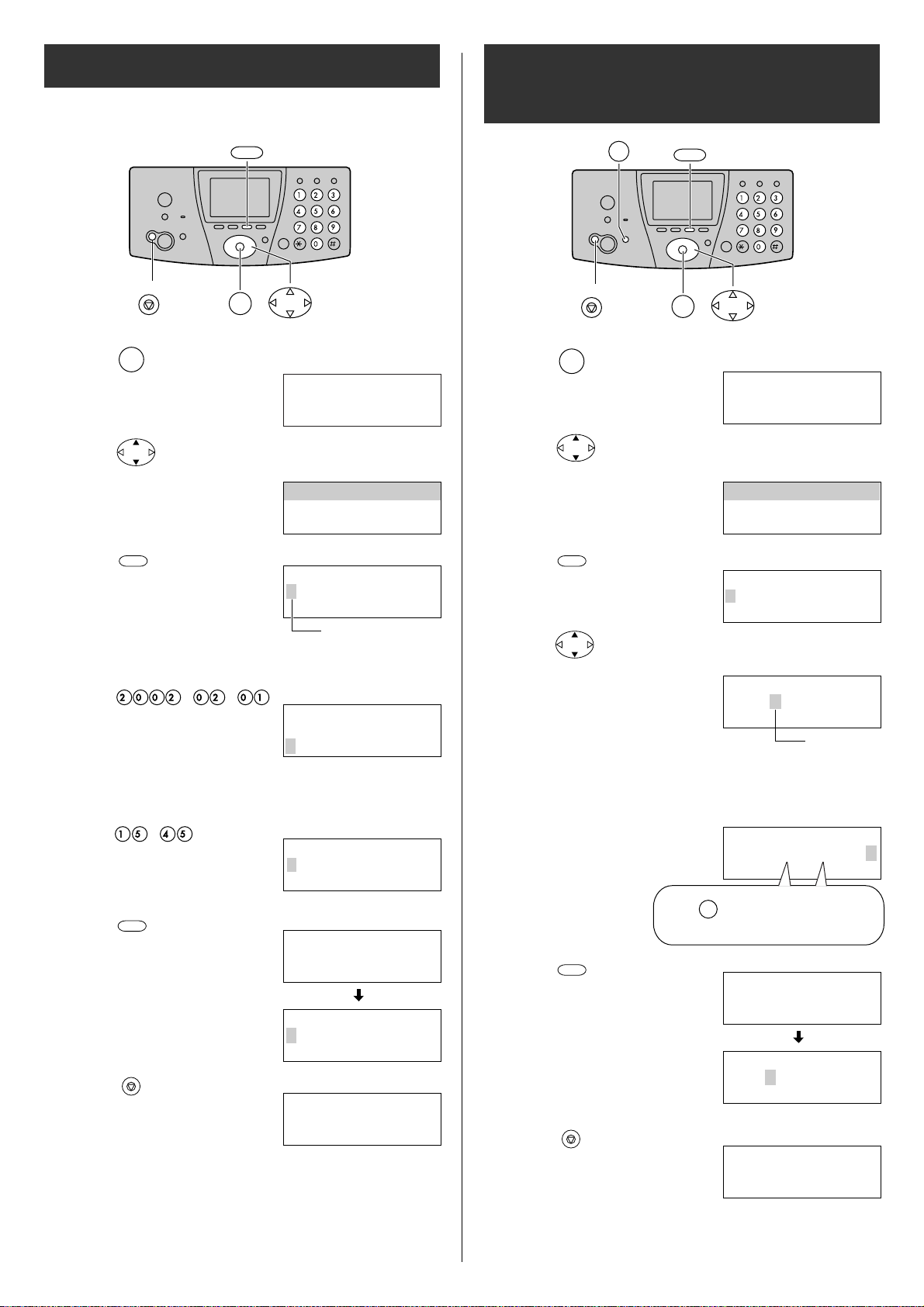 1 2 3
4 5 6
7 8 9
0 #

1 2 3
4 5 6
7 8 9
0 #

2 0 0 2 0 2 0 1

1 5 4 5